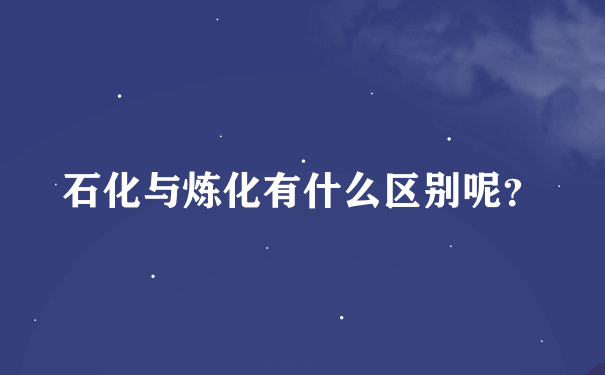 石化与炼化有什么区别呢?